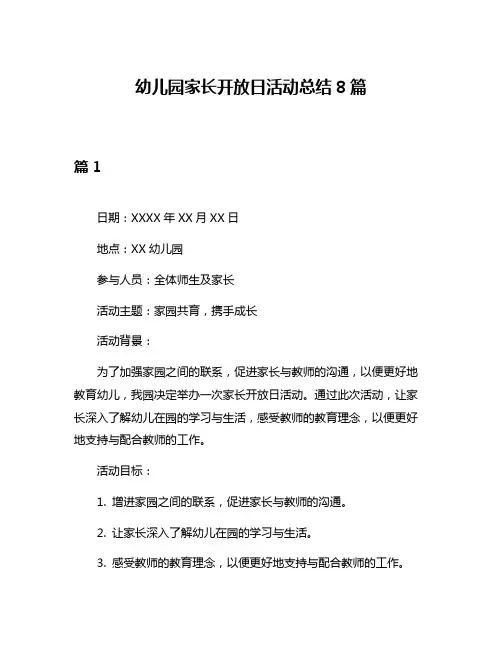 幼儿园家长开放日活动总结 8 篇

篇 1

日期：XXXX 年 XX 月 XX 日

地点：XX 幼儿园

参与人员：全体师生及家长

活动主题：家园共育，携手成长

活动背景：

为了加强家园之间的联系，促进家长与教师的沟通，以便更好地教育幼儿，我园决定举办一次家长开放日活动。通过此次活动，让家长深入了解幼儿在园的学习与生活，感受教师的教育理念，以便更好地支持与配合教师的工作。

活动目标：

1. 增进家园之间的联系，促进家长与教师的沟通。

2. 让家长深入了解幼儿在园的学习与生活。

3. 感受教师的教育理念，以便更好地支持与配合教师的工作。